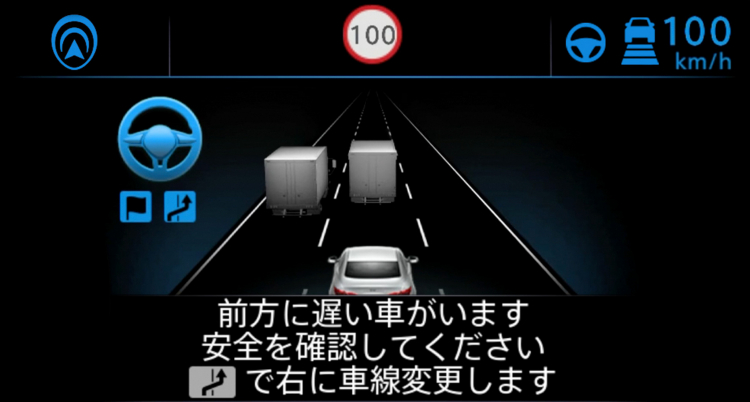 100

100
km/h

前方に遅い車がいます
安全を確認してください
で右に車線変更します